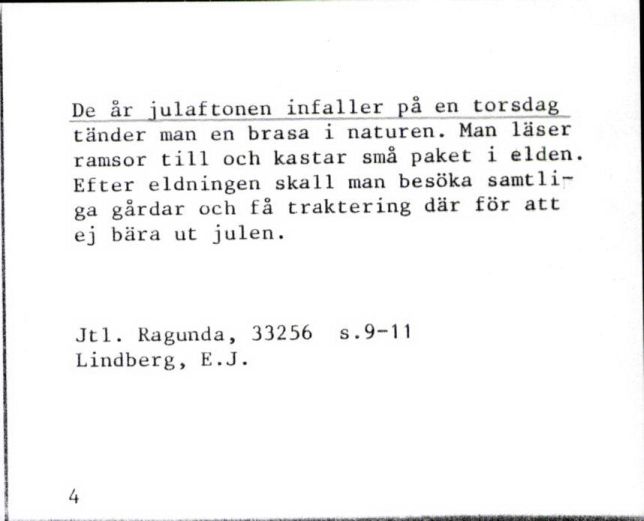 De år julaftonen infaller på en torsdag tänder man en brasa i naturen. Man läser ramsor till och kastar små paket i elden. Efter eldningen skall man besöka samtliga gårdar och få traktering där för att ej bära ut julen.

Jtl. Ragunda, 33256 s.9-11
Lindberg, E.J.

4